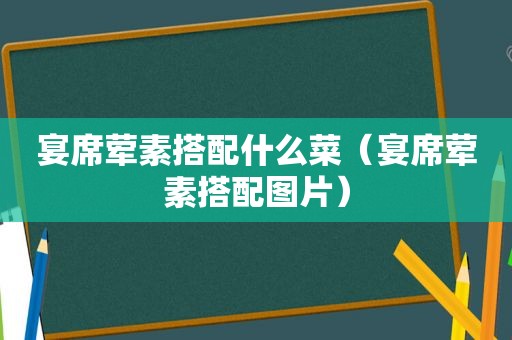 宴席荤素搭配什么菜（宴席荤素搭配图片）